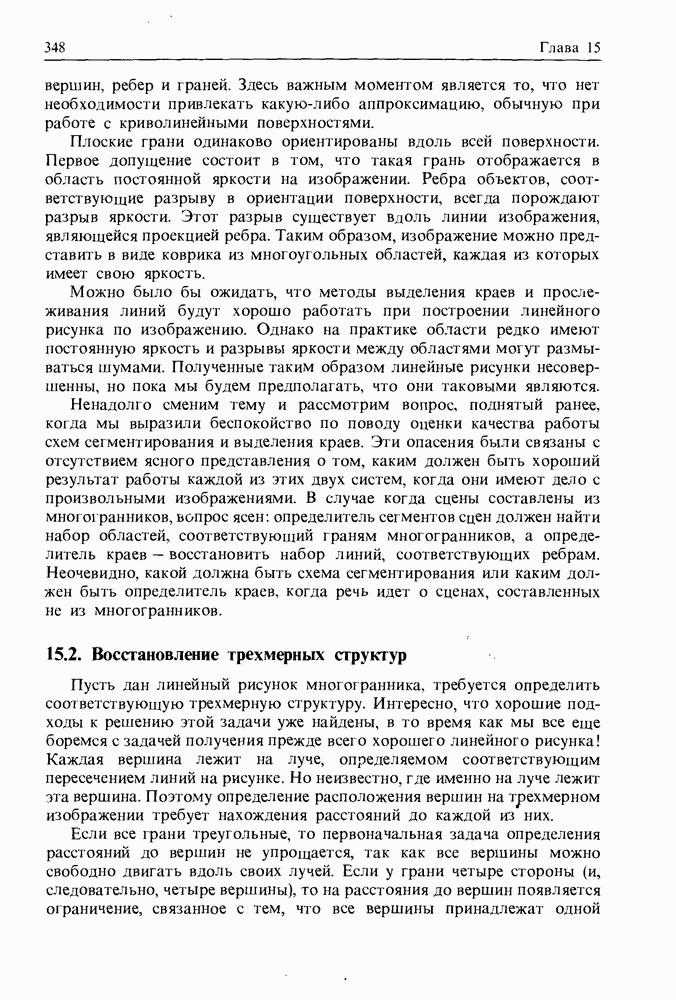 348 Глава 15

вершин, ребер и граней. Здесь важным моментом является то, что нет необходимости привлекать какую-либо аппроксимацию, обычную при работе с криволинейными поверхностями.

Плоские грани одинаково ориентированы вдоль всей поверхности. Первое допущение состоит в том, что такая грань отображается в область постоянной яркости на изображении. Ребра объектов, соответствующие разрыву в ориентации поверхности, всегда порождают разрыв яркости. Этот разрыв существует вдоль линии изображения, являющейся проекцией ребра. Таким образом, изображение можно представить в виде коврика из многоугольных областей, каждая из которых имеет свою яркость.

Можно было бы ожидать, что методы выделения краев и прослеживания линий будут хорошо работать при построении линейного рисунка по изображению. Однако на практике области редко имеют постоянную яркость и разрывы яркости между областями могут размываться шумами. Полученные таким образом линейные рисунки несовершенны, но пока мы будем предполагать, что они таковыми являются.

Ненадолго сменим тему и рассмотрим вопрос, поднятый ранее, когда мы выразили беспокойство по поводу оценки качества работы схем сегментирования и выделения краев. Эти опасения были связаны с отсутствием ясного представления о том, каким должен быть хороший результат работы каждой из этих двух систем, когда они имеют дело с произвольными изображениями. В случае когда сцены составлены из многогранников, вопрос ясен: определитель сегментов сцен должен найти набор областей, соответствующий граням многогранников, а определитель краев – восстановить набор линий, соответствующих ребрам. Неочевидно, какой должна быть схема сегментирования или каким должен быть определитель краев, когда речь идет о сценах, составленных не из многогранников.

15.2. Восстановление трехмерных структур

Пусть дан линейный рисунок многогранника, требуется определить соответствующую трехмерную структуру. Интересно, что хорошие подходы к решению этой задачи уже найдены, в то время как мы все еще боремся с задачей получения прежде всего хорошего линейного рисунка! Каждая вершина лежит на луче, определяемом соответствующим пересечением линий на рисунке. Но неизвестно, где именно на луче лежит эта вершина. Поэтому определение расположения вершин на трехмерном изображении требует нахождения расстояний до каждой из них.

Если все грани треугольные, то первоначальная задача определения расстояний до вершин не упрощается, так как все вершины можно свободно двигать вдоль своих лучей. Если у грани четыре стороны (и, следовательно, четыре вершины), то на расстояния до вершин появляется ограничение, связанное с тем, что все вершины принадлежат одной